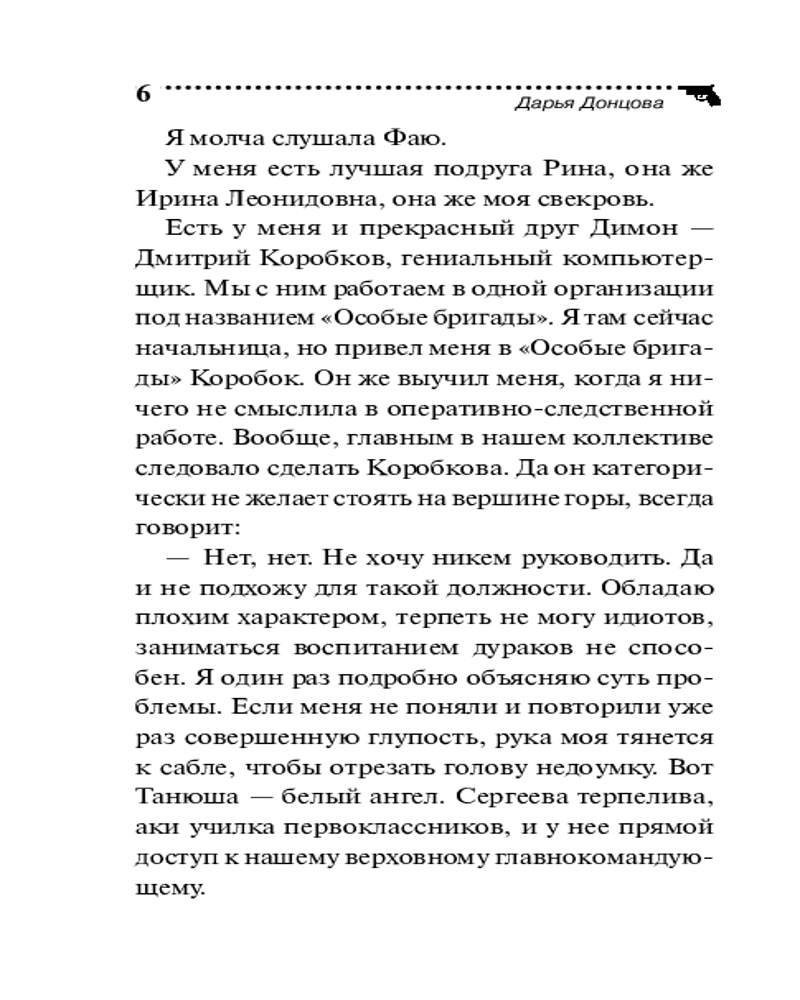 6 Дарья Донцова

Я молча слушала Фаю.

У меня есть лучшая подруга Рина, она же Ирина Леонидовна, она же моя свекровь.

Есть у меня и прекрасный друг Димон — Дмитрий Коробков, гениальный компьютерщик. Мы с ним работаем в одной организации под названием «Особые бригады». Я там сейчас начальница, но привел меня в «Особые бригады» Коробок. Он же выучил меня, когда я ничего не смыслила в оперативно-следственной работе. Вообще, главным в нашем коллективе следовало сделать Коробкова. Да он категорически не желает стоять на вершине горы, всегда говорит:

— Нет, нет. Не хочу никем руководить. Да и не подхожу для такой должности. Обладаю плохим характером, терпеть не могу идиотов, заниматься воспитанием дураков не способен. Я один раз подробно объясняю суть проблемы. Если меня не поняли и повторили уже раз совершенную глупость, рука моя тянется к сабле, чтобы отрезать голову недоумку. Вот Танюша — белый ангел. Сергеева терпелива, аки училка первоклассников, и у нее прямой доступ к нашему верховному главнокомандующему.